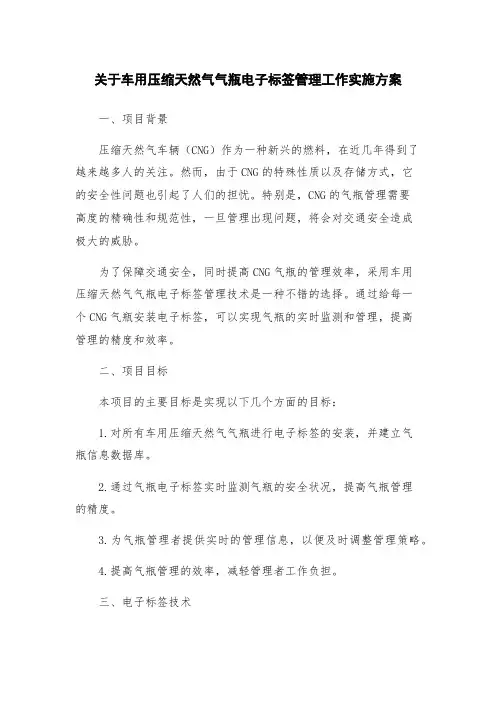 关于车用压缩天然气气瓶电子标签管理工作实施方案

一、项目背景

压缩天然气车辆（CNG）作为一种新兴的燃料，在近几年得到了越来越多人的关注。然而，由于CNG的特殊性质以及存储方式，它的安全性问题也引起了人们的担忧。特别是，CNG的气瓶管理需要高度的精确性和规范性，一旦管理出现问题，将会对交通安全造成极大的威胁。

为了保障交通安全，同时提高CNG气瓶的管理效率，采用车用压缩天然气气瓶电子标签管理技术是一种不错的选择。通过给每一个CNG气瓶安装电子标签，可以实现气瓶的实时监测和管理，提高管理的精度和效率。

二、项目目标

本项目的主要目标是实现以下几个方面的目标：

1.对所有车用压缩天然气气瓶进行电子标签的安装，并建立气瓶信息数据库。

2.通过气瓶电子标签实时监测气瓶的安全状况，提高气瓶管理的精度。

3.为气瓶管理者提供实时的管理信息，以便及时调整管理策略。

4.提高气瓶管理的效率，减轻管理者工作负担。

三、电子标签技术